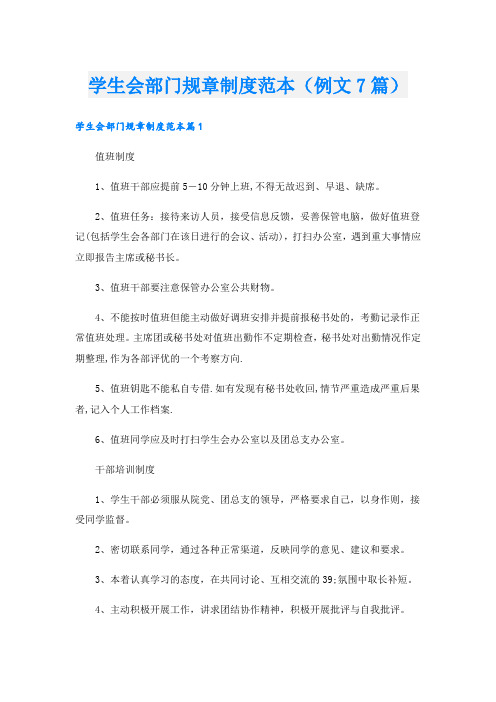 学生会部门规章制度范本（例文7篇）

学生会部门规章制度范本篇1

值班制度

1、值班干部应提前5－10分钟上班，不得无故迟到、早退、缺席。

2、值班任务：接待来访人员，接受信息反馈，妥善保管电脑，做好值班登记(包括学生会各部门在该日进行的会议、活动)，打扫办公室，遇到重大事情应立即报告主席或秘书长。

3、值班干部要注意保管办公室公共财物。

4、不能按时值班但能主动做好调班安排并提前报秘书处的，考勤记录作正常值班处理。主席团或秘书处对值班出勤作不定期检查，秘书处对出勤情况作定期整理，作为各部评优的一个考察方向.

5、值班钥匙不能私自专借.如有发现有秘书处收回,情节严重造成严重后果者,记入个人工作档案.

6、值班同学应及时打扫学生会办公室以及团总支办公室。

干部培训制度

1、学生干部必须服从院党、团总支的领导，严格要求自己，以身作则，接受同学监督。

2、密切联系同学，通过各种正常渠道，反映同学的意见、建议和要求。

3、本着认真学习的态度，在共同讨论、互相交流的39;氛围中取长补短。

4、主动积极开展工作，讲求团结协作精神，积极开展批评与自我批评。